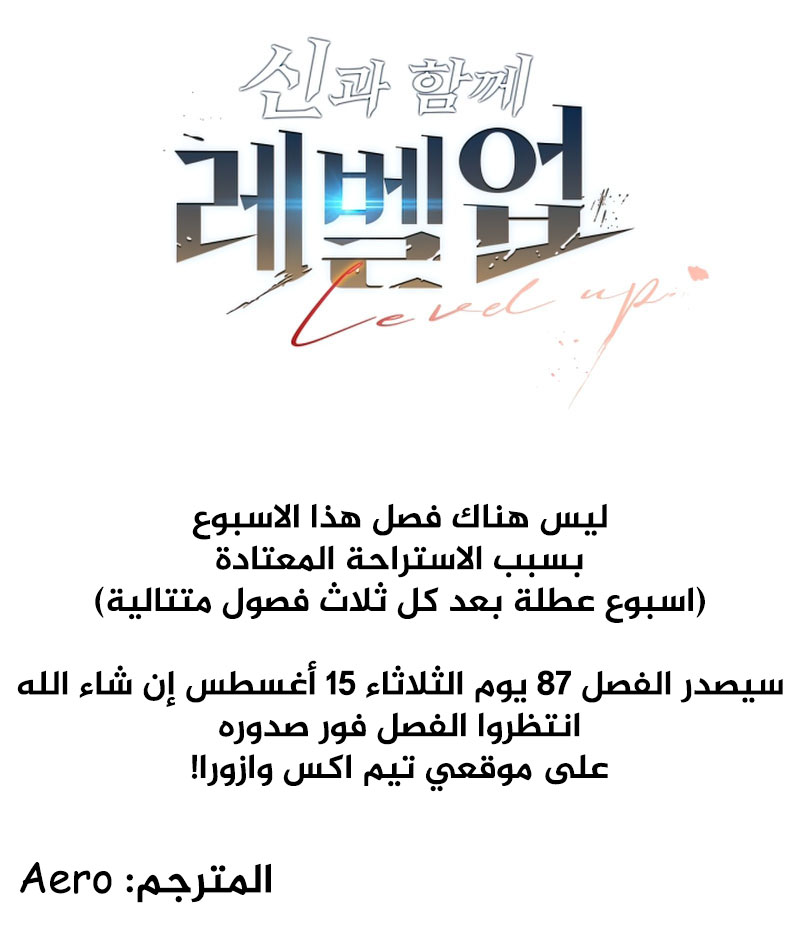 신과 함께
레벨업
Level up

ليس هناك فصل هذا الاسبوع
بسبب الاستراحة المعتادة
(اسبوع عطلة بعد كل ثلاث فصول متتالية)

سيصدر الفصل 87 يوم الثلاثاء 15 أغسطس إن شاء الله
انتظروا الفصل فور صدوره
على موقعي تيم اكس وازورا!

المترجم: Aero